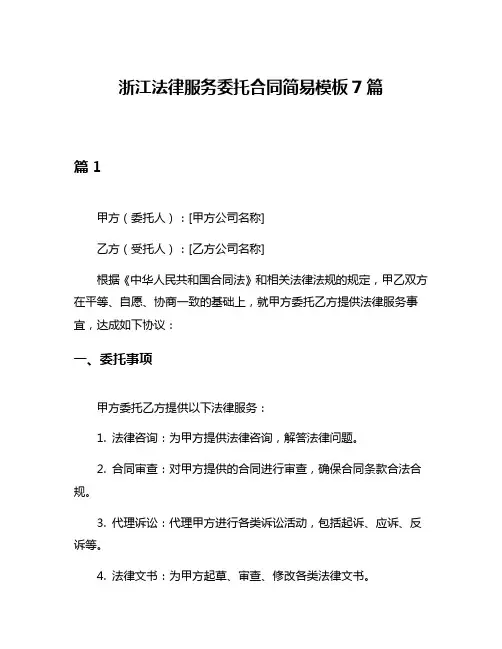 浙江法律服务委托合同简易模板 7 篇

篇 1

甲方（委托人）：[甲方公司名称]

乙方（受托人）：[乙方公司名称]

根据《中华人民共和国合同法》和相关法律法规的规定，甲乙双方在平等、自愿、协商一致的基础上，就甲方委托乙方提供法律服务事宜，达成如下协议：

一、委托事项

甲方委托乙方提供以下法律服务：

1. 法律咨询：为甲方提供法律咨询，解答法律问题。

2. 合同审查：对甲方提供的合同进行审查，确保合同条款合法合规。

3. 代理诉讼：代理甲方进行各类诉讼活动，包括起诉、应诉、反诉等。

4. 法律文书：为甲方起草、审查、修改各类法律文书。